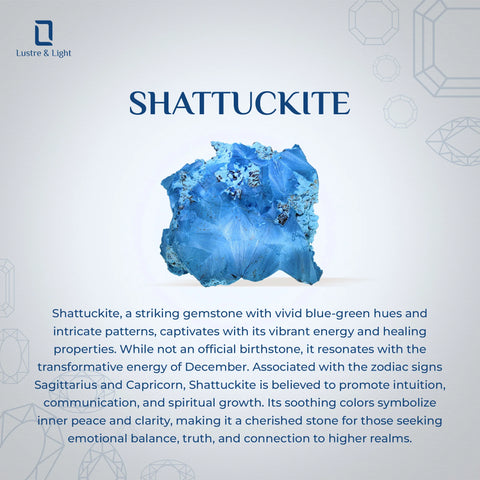 Lustre & Light

SHATTUCKITE

Shattuckite, a striking gemstone with vivid blue-green hues and intricate patterns, captivates with its vibrant energy and healing properties. While not an official birthstone, it resonates with the transformative energy of December. Associated with the zodiac signs Sagittarius and Capricorn, Shattuckite is believed to promote intuition, communication, and spiritual growth. Its soothing colors symbolize inner peace and clarity, making it a cherished stone for those seeking emotional balance, truth, and connection to higher realms.